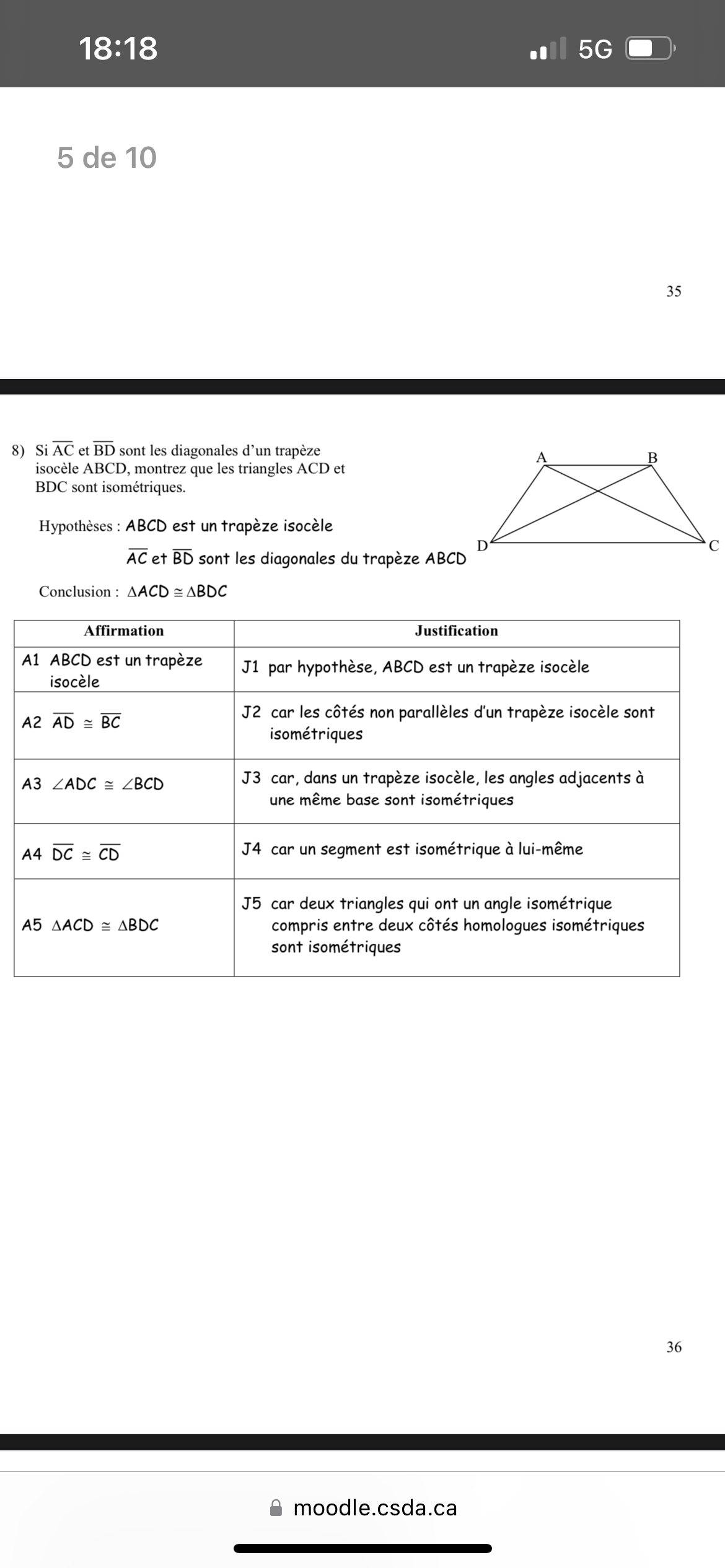 18:18

5G

5 de 10

35

8) Si $\overline{AC}$ et $\overline{BD}$ sont les diagonales d'un trapèze isocèle ABCD, montrez que les triangles ACD et BDC sont isométriques.

A B D C

Hypothèses : ABCD est un trapèze isocèle

$\overline{AC}$ et $\overline{BD}$ sont les diagonales du trapèze ABCD

Conclusion : $\Delta ACD \cong \Delta BDC$

| Affirmation | Justification |
|---|---|
| A1 ABCD est un trapèze isocèle | J1 par hypothèse, ABCD est un trapèze isocèle |
| A2 $\overline{AD} \cong \overline{BC}$ | J2 car les côtés non parallèles d'un trapèze isocèle sont isométriques |
| A3 $\angle ADC \cong \angle BCD$ | J3 car, dans un trapèze isocèle, les angles adjacents à une même base sont isométriques |
| A4 $\overline{DC} \cong \overline{CD}$ | J4 car un segment est isométrique à lui-même |
| A5 $\Delta ACD \cong \Delta BDC$ | J5 car deux triangles qui ont un angle isométrique compris entre deux côtés homologues isométriques sont isométriques |

36

moodle.csda.ca